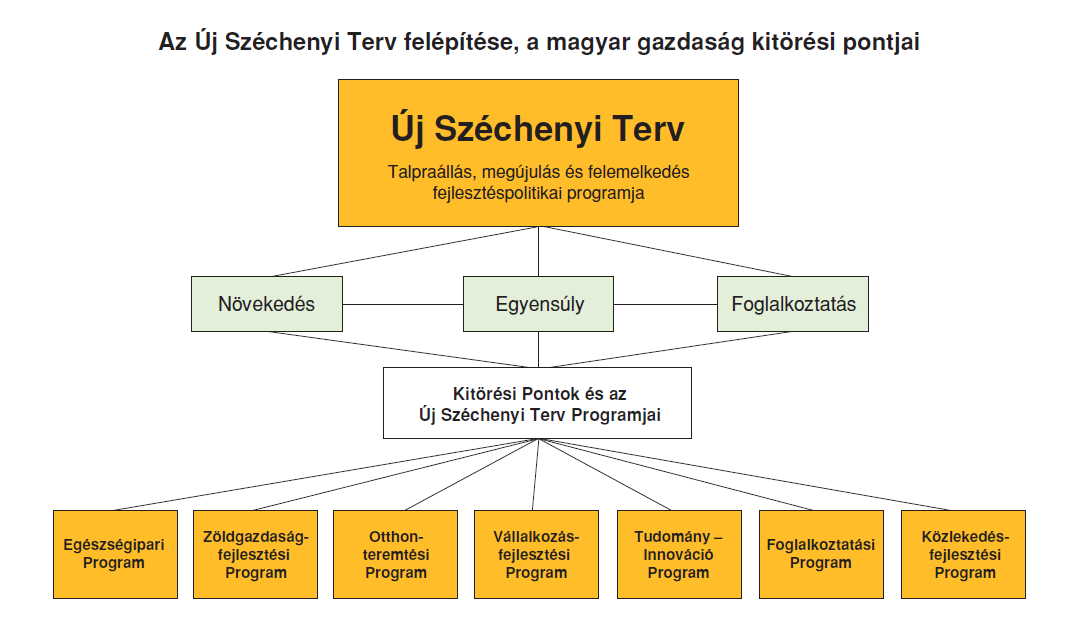 Az Új Széchenyi Terv felépítése, a magyar gazdaság kitörési pontjai

Új Széchenyi Terv

Talpraállás, megújulás és felemelkedés fejlesztéspolitikai programja

Növekedés

Egyensúly

Foglalkoztatás

Kitörési Pontok és az Új Széchenyi Terv Programjai

Egészségipari Program

Zöldgazdaság-fejlesztési Program

Otthon-teremtési Program

Vállalkozás-fejlesztési Program

Tudomány – Innováció Program

Foglalkoztatási Program

Közlekedés-fejlesztési Program